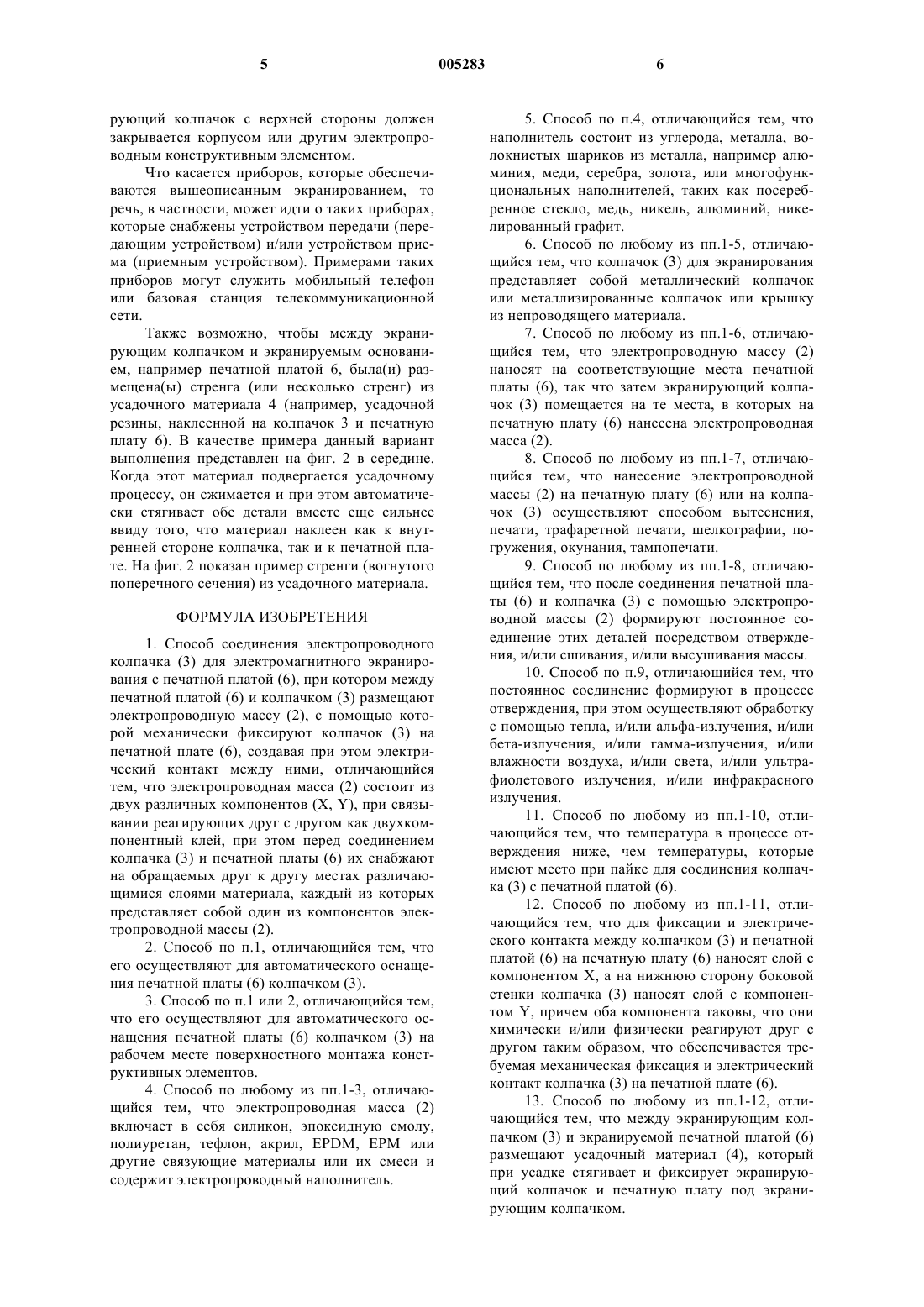 5 005283 6

рующий колпачок с верхней стороны должен закрывается корпусом или другим электропроводным конструктивным элементом.

Что касается приборов, которые обеспечиваются вышеописанным экранированием, то речь, в частности, может идти о таких приборах, которые снабжены устройством передачи (передающим устройством) и/или устройством приема (приемным устройством). Примерами таких приборов могут служить мобильный телефон или базовая станция телекоммуникационной сети.

Также возможно, чтобы между экранирующим колпачком и экранируемым основанием, например печатной платой 6, была(и) размещена(ы) стренга (или несколько стренг) из усадочного материала 4 (например, усадочной резины, наклеенной на колпачок 3 и печатную плату 6). В качестве примера данный вариант выполнения представлен на фиг. 2 в середине. Когда этот материал подвергается усадочному процессу, он сжимается и при этом автоматически стягивает обе детали вместе еще сильнее ввиду того, что материал наклеен как к внутренней стороне колпачка, так и к печатной плате. На фиг. 2 показан пример стренги (вогнутого поперечного сечения) из усадочного материала.

ФОРМУЛА ИЗОБРЕТЕНИЯ

1. Способ соединения электропроводного колпачка (3) для электромагнитного экранирования с печатной платой (6), при котором между печатной платой (6) и колпачком (3) размещают электропроводную массу (2), с помощью которой механически фиксируют колпачок (3) на печатной плате (6), создавая при этом электрический контакт между ними, отличающийся тем, что электропроводная масса (2) состоит из двух различных компонентов (X, Y), при связывании реагирующих друг с другом как двухкомпонентный клей, при этом перед соединением колпачка (3) и печатной платы (6) их снабжают на обращаемых друг к другу местах различающимися слоями материала, каждый из которых представляет собой один из компонентов электропроводной массы (2).

2. Способ по п.1, отличающийся тем, что его осуществляют для автоматического оснащения печатной платы (6) колпачком (3).

3. Способ по п.1 или 2, отличающийся тем, что его осуществляют для автоматического оснащения печатной платы (6) колпачком (3) на рабочем месте поверхностного монтажа конструктивных элементов.

4. Способ по любому из пп.1-3, отличающийся тем, что электропроводная масса (2) включает в себя силикон, эпоксидную смолу, полиуретан, тефлон, акрил, EPDM, EPM или другие связующие материалы или их смеси и содержит электропроводный наполнитель.

5. Способ по п.4, отличающийся тем, что наполнитель состоит из углерода, металла, волокнистых шариков из металла, например алюминия, меди, серебра, золота, или многофункциональных наполнителей, таких как посеребренное стекло, медь, никель, алюминий, никелированный графит.

6. Способ по любому из пп.1-5, отличающийся тем, что колпачок (3) для экранирования представляет собой металлический колпачок или металлизированные колпачок или крышку из непроводящего материала.

7. Способ по любому из пп.1-6, отличающийся тем, что электропроводную массу (2) наносят на соответствующие места печатной платы (6), так что затем экранирующий колпачок (3) помещается на те места, в которых на печатную плату (6) нанесена электропроводная масса (2).

8. Способ по любому из пп.1-7, отличающийся тем, что нанесение электропроводной массы (2) на печатную плату (6) или на колпачок (3) осуществляют способом вытеснения, печати, трафаретной печати, шелкографии, погружения, окунания, тампопечати.

9. Способ по любому из пп.1-8, отличающийся тем, что после соединения печатной платы (6) и колпачка (3) с помощью электропроводной массы (2) формируют постоянное соединение этих деталей посредством отверждения, и/или сшивания, и/или высушивания массы.

10. Способ по п.9, отличающийся тем, что постоянное соединение формируют в процессе отверждения, при этом осуществляют обработку с помощью тепла, и/или альфа-излучения, и/или бета-излучения, и/или гамма-излучения, и/или влажности воздуха, и/или света, и/или ультрафиолетового излучения, и/или инфракрасного излучения.

11. Способ по любому из пп.1-10, отличающийся тем, что температура в процессе отверждения ниже, чем температуры, которые имеют место при пайке для соединения колпачка (3) с печатной платой (6).

12. Способ по любому из пп.1-11, отличающийся тем, что для фиксации и электрического контакта между колпачком (3) и печатной платой (6) на печатную плату (6) наносят слой с компонентом X, а на нижнюю сторону боковой стенки колпачка (3) наносят слой с компонентом Y, причем оба компонента таковы, что они химически и/или физически реагируют друг с другом таким образом, что обеспечивается требуемая механическая фиксация и электрический контакт колпачка (3) на печатной плате (6).

13. Способ по любому из пп.1-12, отличающийся тем, что между экранирующим колпачком (3) и экранируемой печатной платой (6) размещают усадочный материал (4), который при усадке стягивает и фиксирует экранирующий колпачок и печатную плату под экранирующим колпачком.